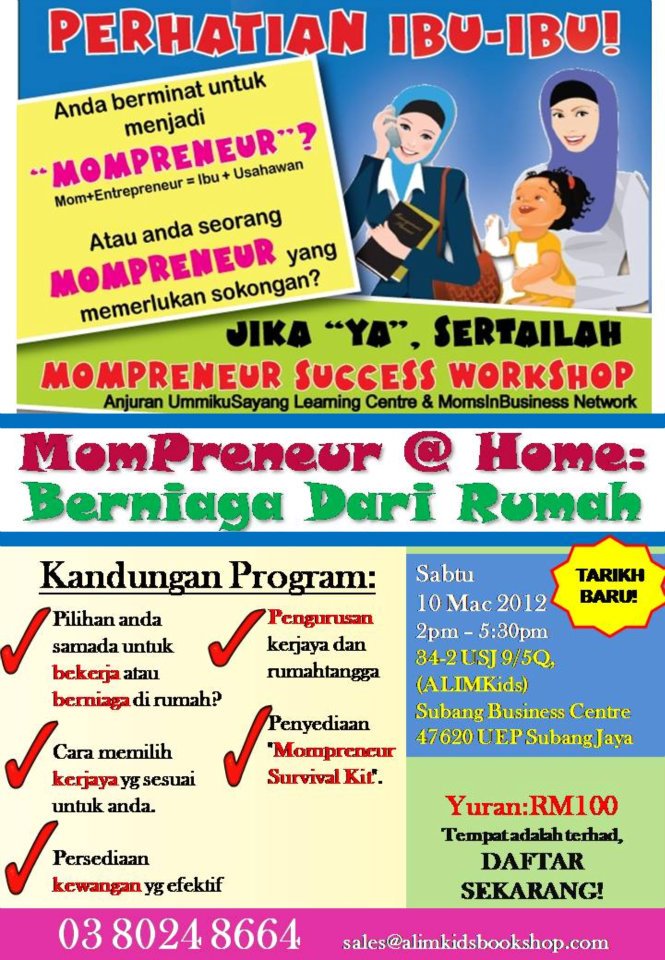 PERHATIAN IBU-IBU!

Anda berminat untuk menjadi "MOMPRENEUR"?
Mom+Entrepreneur = Ibu + Usahawan

Atau anda seorang MOMPRENEUR yang memerlukan sokongan?

JIKA "YA", SERTAILAH
MOMPRENEUR SUCCESS WORKSHOP
Anjuran UmmikuSayang Learning Centre & MomsInBusiness Network

MomPreneur @ Home:
Berniaga Dari Rumah

Kandungan Program:

Pilihan anda samada untuk bekerja atau berniaga di rumah?

Cara memilih kerjaya yg sesuai untuk anda.

Persediaan kewangan yg efektif

Pengurusan kerjaya dan rumahtangga

Penyediaan "Mompreneur Survival Kit".

Sabtu
10 Mac 2012
2pm – 5:30pm
34-2 USJ 9/5Q, (ALIMKids)
Subang Business Centre
47620 UEP Subang Jaya

TARIKH BARU!

Yuran:RM100
Tempat adalah terhad,
DAFTAR SEKARANG!

03 8024 8664
sales@alimkidsbookshop.com